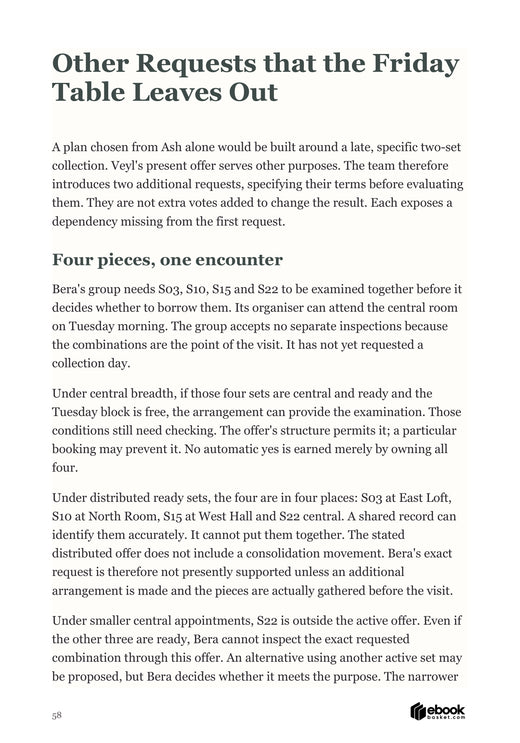 Other Requests that the Friday Table Leaves Out

A plan chosen from Ash alone would be built around a late, specific two-set collection. Veyl's present offer serves other purposes. The team therefore introduces two additional requests, specifying their terms before evaluating them. They are not extra votes added to change the result. Each exposes a dependency missing from the first request.

Four pieces, one encounter

Bera's group needs S03, S10, S15 and S22 to be examined together before it decides whether to borrow them. Its organiser can attend the central room on Tuesday morning. The group accepts no separate inspections because the combinations are the point of the visit. It has not yet requested a collection day.

Under central breadth, if those four sets are central and ready and the Tuesday block is free, the arrangement can provide the examination. Those conditions still need checking. The offer's structure permits it; a particular booking may prevent it. No automatic yes is earned merely by owning all four.

Under distributed ready sets, the four are in four places: S03 at East Loft, S10 at North Room, S15 at West Hall and S22 central. A shared record can identify them accurately. It cannot put them together. The stated distributed offer does not include a consolidation movement. Bera's exact request is therefore not presently supported unless an additional arrangement is made and the pieces are actually gathered before the visit.

Under smaller central appointments, S22 is outside the active offer. Even if the other three are ready, Bera cannot inspect the exact requested combination through this offer. An alternative using another active set may be proposed, but Bera decides whether it meets the purpose. The narrower

58

ebook basket.com